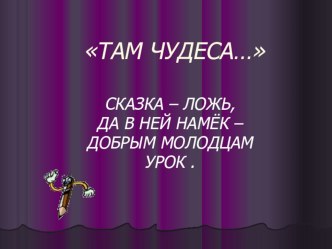 «ТАМ ЧУДЕСА…»

СКАЗКА – ЛОЖЬ,
ДА В НЕЙ НАМЁК –
ДОБРЫМ МОЛОДЦАМ
УРОК .